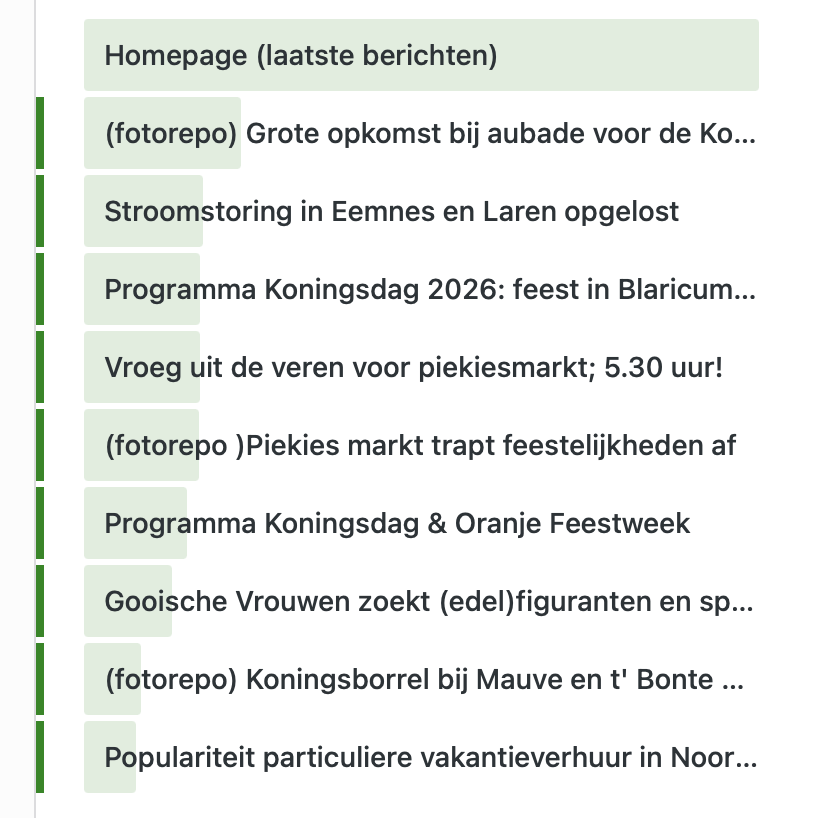 Homepage (laatste berichten)

(fotorepo) Grote opkomst bij aubade voor de Ko...

Stroomstoring in Eemnes en Laren opgelost

Programma Koningsdag 2026: feest in Blaricum...

Vroeg uit de veren voor piekiesmarkt; 5.30 uur!

(fotorepo )Piekies markt trapt feestelijkheden af

Programma Koningsdag & Oranje Feestweek

Gooische Vrouwen zoekt (edel)figuranten en sp...

(fotorepo) Koningsborrel bij Mauve en t' Bonte ...

Populariteit particuliere vakantieverhuur in Noor...